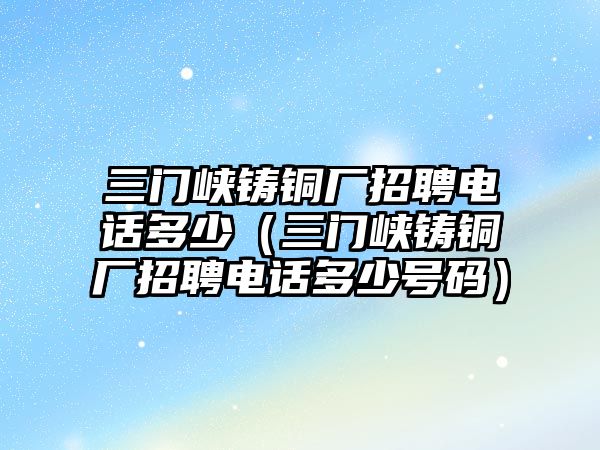 三门峡铸铜厂招聘电话多少（三门峡铸铜厂招聘电话多少号码）